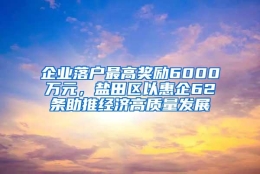 企业落户最高奖励6000万元，盐田区以惠企62条助推经济高质量发展